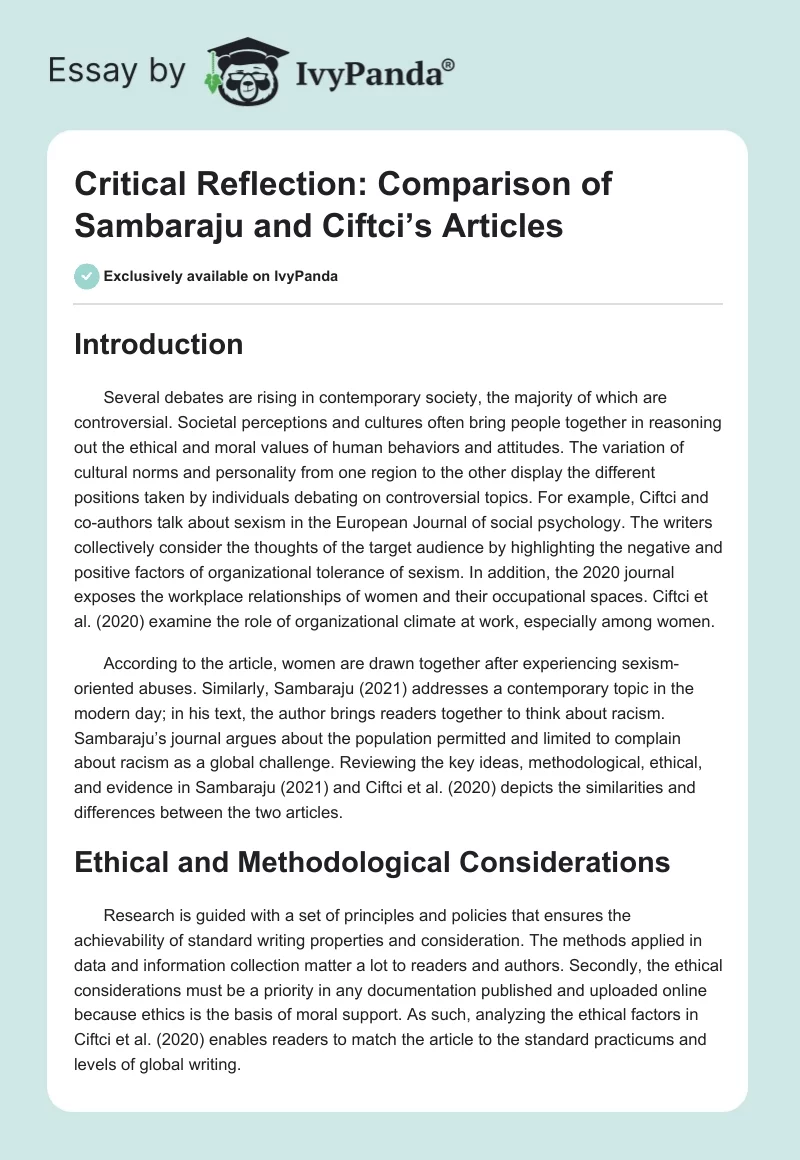 Essay by IvyPanda®

Critical Reflection: Comparison of Sambaraju and Ciftci's Articles

Exclusively available on IvyPanda

Introduction

Several debates are rising in contemporary society, the majority of which are controversial. Societal perceptions and cultures often bring people together in reasoning out the ethical and moral values of human behaviors and attitudes. The variation of cultural norms and personality from one region to the other display the different positions taken by individuals debating on controversial topics. For example, Ciftci and co-authors talk about sexism in the European Journal of social psychology. The writers collectively consider the thoughts of the target audience by highlighting the negative and positive factors of organizational tolerance of sexism. In addition, the 2020 journal exposes the workplace relationships of women and their occupational spaces. Ciftci et al. (2020) examine the role of organizational climate at work, especially among women.

According to the article, women are drawn together after experiencing sexism-oriented abuses. Similarly, Sambaraju (2021) addresses a contemporary topic in the modern day; in his text, the author brings readers together to think about racism. Sambaraju's journal argues about the population permitted and limited to complain about racism as a global challenge. Reviewing the key ideas, methodological, ethical, and evidence in Sambaraju (2021) and Ciftci et al. (2020) depicts the similarities and differences between the two articles.

Ethical and Methodological Considerations

Research is guided with a set of principles and policies that ensures the achievability of standard writing properties and consideration. The methods applied in data and information collection matter a lot to readers and authors. Secondly, the ethical considerations must be a priority in any documentation published and uploaded online because ethics is the basis of moral support. As such, analyzing the ethical factors in Ciftci et al. (2020) enables readers to match the article to the standard practicums and levels of global writing.